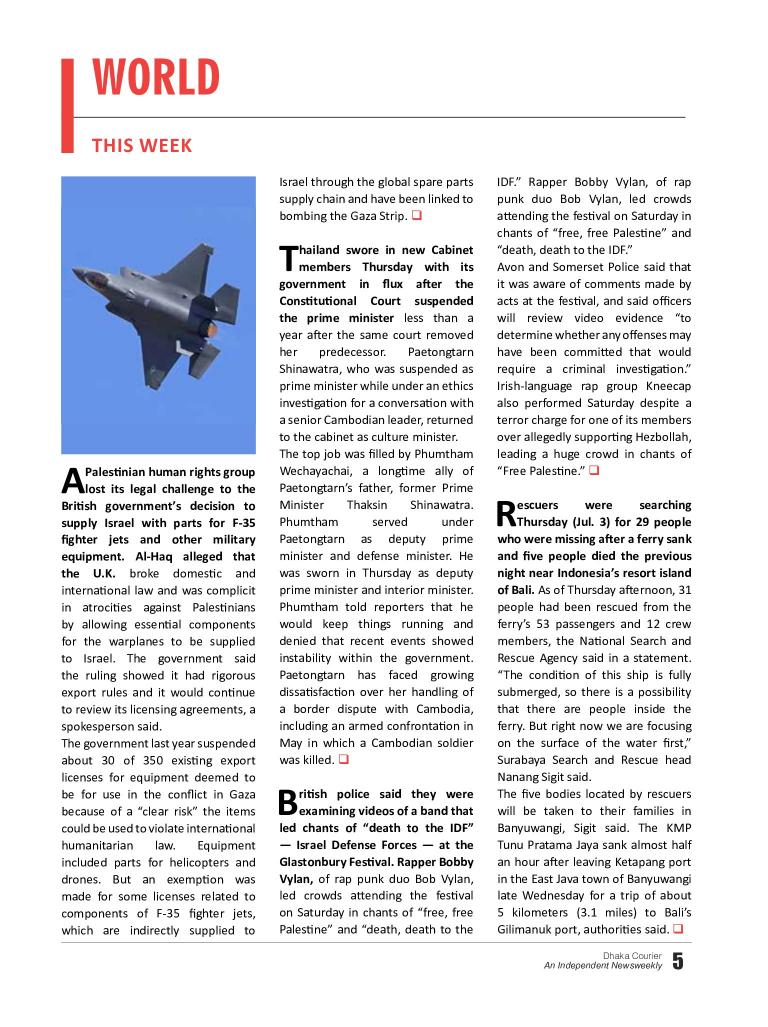 WORLD

THIS WEEK

A Palestinian human rights group lost its legal challenge to the British government's decision to supply Israel with parts for F-35 fighter jets and other military equipment. Al-Haq alleged that the U.K. broke domestic and international law and was complicit in atrocities against Palestinians by allowing essential components for the warplanes to be supplied to Israel. The government said the ruling showed it had rigorous export rules and it would continue to review its licensing agreements, a spokesperson said.
The government last year suspended about 30 of 350 existing export licenses for equipment deemed to be for use in the conflict in Gaza because of a "clear risk" the items could be used to violate international humanitarian law. Equipment included parts for helicopters and drones. But an exemption was made for some licenses related to components of F-35 fighter jets, which are indirectly supplied to Israel through the global spare parts supply chain and have been linked to bombing the Gaza Strip. ❑

Thailand swore in new Cabinet members Thursday with its government in flux after the Constitutional Court suspended the prime minister less than a year after the same court removed her predecessor. Paetongtarn Shinawatra, who was suspended as prime minister while under an ethics investigation for a conversation with a senior Cambodian leader, returned to the cabinet as culture minister.
The top job was filled by Phumtham Wechayachai, a longtime ally of Paetongtarn's father, former Prime Minister Thaksin Shinawatra. Phumtham served under Paetongtarn as deputy prime minister and defense minister. He was sworn in Thursday as deputy prime minister and interior minister. Phumtham told reporters that he would keep things running and denied that recent events showed instability within the government. Paetongtarn has faced growing dissatisfaction over her handling of a border dispute with Cambodia, including an armed confrontation in May in which a Cambodian soldier was killed. ❑

British police said they were examining videos of a band that led chants of "death to the IDF" — Israel Defense Forces — at the Glastonbury Festival. Rapper Bobby Vylan, of rap punk duo Bob Vylan, led crowds attending the festival on Saturday in chants of "free, free Palestine" and "death, death to the IDF." Rapper Bobby Vylan, of rap punk duo Bob Vylan, led crowds attending the festival on Saturday in chants of "free, free Palestine" and "death, death to the IDF."
Avon and Somerset Police said that it was aware of comments made by acts at the festival, and said officers will review video evidence "to determine whether any offenses may have been committed that would require a criminal investigation." Irish-language rap group Kneecap also performed Saturday despite a terror charge for one of its members over allegedly supporting Hezbollah, leading a huge crowd in chants of "Free Palestine." ❑

Rescuers were searching Thursday (Jul. 3) for 29 people who were missing after a ferry sank and five people died the previous night near Indonesia's resort island of Bali. As of Thursday afternoon, 31 people had been rescued from the ferry's 53 passengers and 12 crew members, the National Search and Rescue Agency said in a statement. "The condition of this ship is fully submerged, so there is a possibility that there are people inside the ferry. But right now we are focusing on the surface of the water first," Surabaya Search and Rescue head Nanang Sigit said.
The five bodies located by rescuers will be taken to their families in Banyuwangi, Sigit said. The KMP Tunu Pratama Jaya sank almost half an hour after leaving Ketapang port in the East Java town of Banyuwangi late Wednesday for a trip of about 5 kilometers (3.1 miles) to Bali's Gilimanuk port, authorities said. ❑

Dhaka Courier
An Independent Newsweekly 5